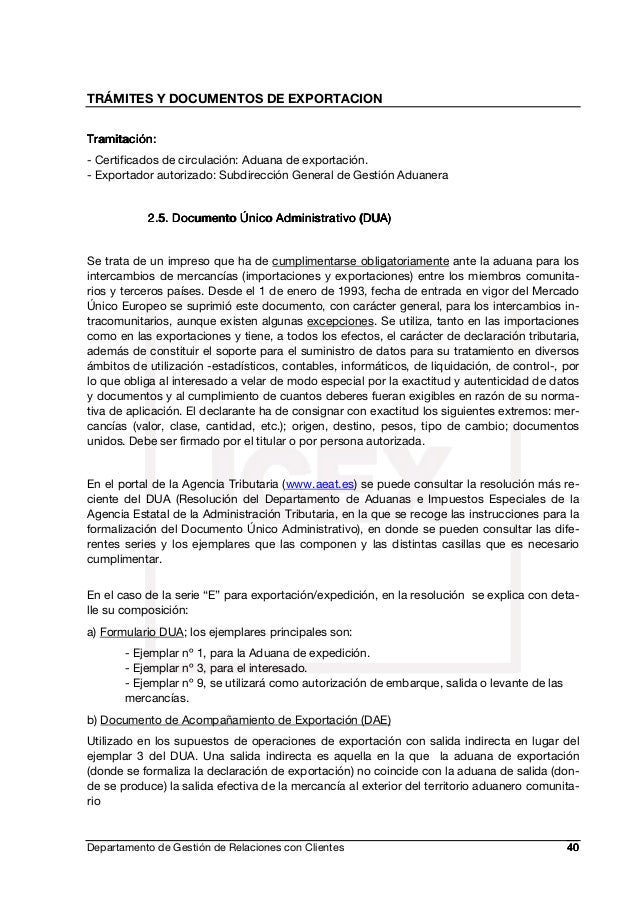 TRÁMITES Y DOCUMENTOS DE EXPORTACION

Tramitación:
- Certificados de circulación: Aduana de exportación.
- Exportador autorizado: Subdirección General de Gestión Aduanera

2.5. Documento Único Administrativo (DUA)

Se trata de un impreso que ha de cumplimentarse obligatoriamente ante la aduana para los intercambios de mercancías (importaciones y exportaciones) entre los miembros comunitarios y terceros países. Desde el 1 de enero de 1993, fecha de entrada en vigor del Mercado Único Europeo se suprimió este documento, con carácter general, para los intercambios intracomunitarios, aunque existen algunas excepciones. Se utiliza, tanto en las importaciones como en las exportaciones y tiene, a todos los efectos, el carácter de declaración tributaria, además de constituir el soporte para el suministro de datos para su tratamiento en diversos ámbitos de utilización -estadísticos, contables, informáticos, de liquidación, de control-, por lo que obliga al interesado a velar de modo especial por la exactitud y autenticidad de datos y documentos y al cumplimiento de cuantos deberes fueran exigibles en razón de su normativa de aplicación. El declarante ha de consignar con exactitud los siguientes extremos: mercancías (valor, clase, cantidad, etc.); origen, destino, pesos, tipo de cambio; documentos unidos. Debe ser firmado por el titular o por persona autorizada.

En el portal de la Agencia Tributaria (www.aeat.es) se puede consultar la resolución más reciente del DUA (Resolución del Departamento de Aduanas e Impuestos Especiales de la Agencia Estatal de la Administración Tributaria, en la que se recoge las instrucciones para la formalización del Documento Único Administrativo), en donde se pueden consultar las diferentes series y los ejemplares que las componen y las distintas casillas que es necesario cumplimentar.

En el caso de la serie “E” para exportación/expedición, en la resolución se explica con detalle su composición:

a) Formulario DUA; los ejemplares principales son:
- Ejemplar nº 1, para la Aduana de expedición.
- Ejemplar nº 3, para el interesado.
- Ejemplar nº 9, se utilizará como autorización de embarque, salida o levante de las mercancías.

b) Documento de Acompañamiento de Exportación (DAE)

Utilizado en los supuestos de operaciones de exportación con salida indirecta en lugar del ejemplar 3 del DUA. Una salida indirecta es aquella en la que la aduana de exportación (donde se formaliza la declaración de exportación) no coincide con la aduana de salida (donde se produce) la salida efectiva de la mercancía al exterior del territorio aduanero comunitario

Departamento de Gestión de Relaciones con Clientes 40